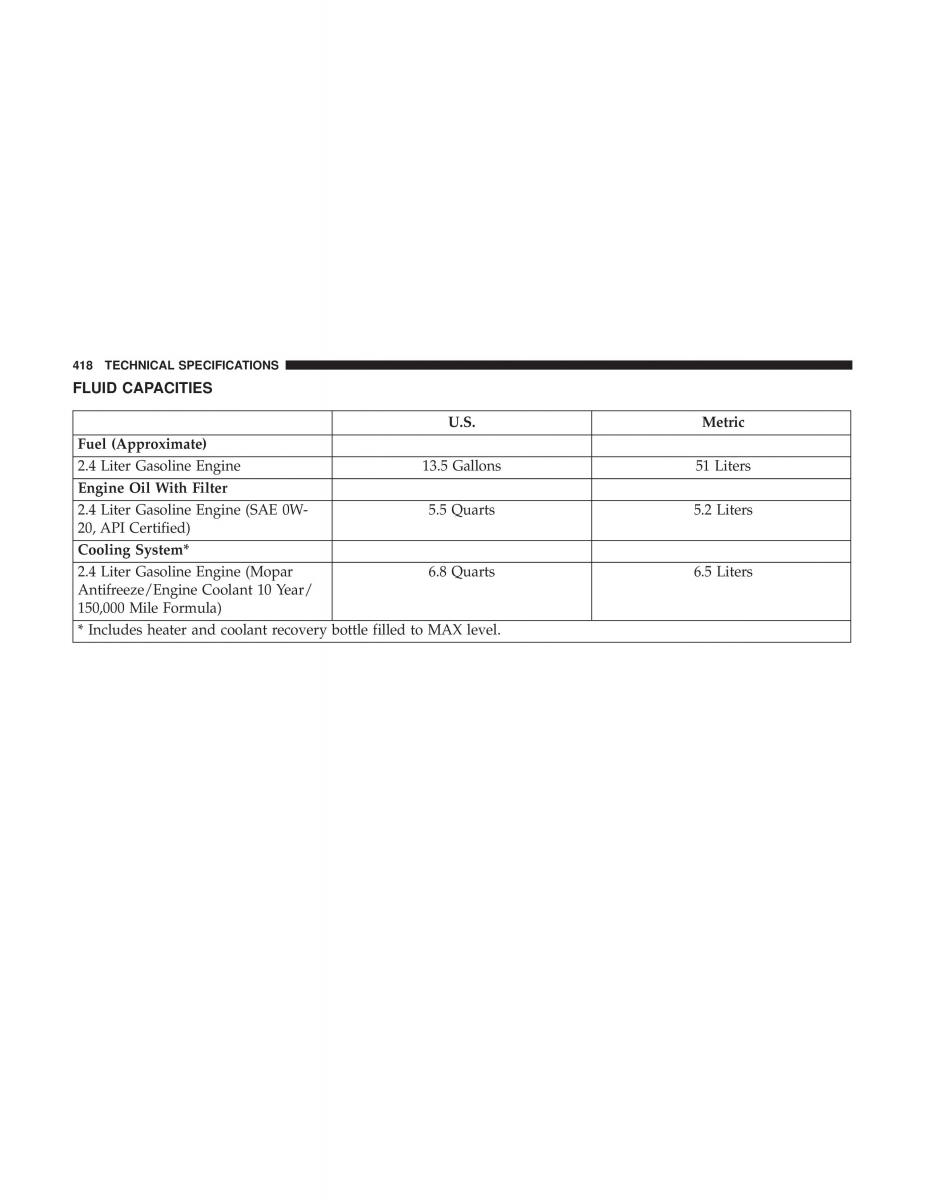 418 TECHNICAL SPECIFICATIONS

FLUID CAPACITIES

| | U.S. | Metric |
|---|---|---|
| **Fuel (Approximate)** | | |
| 2.4 Liter Gasoline Engine | 13.5 Gallons | 51 Liters |
| **Engine Oil With Filter** | | |
| 2.4 Liter Gasoline Engine (SAE 0W-20, API Certified) | 5.5 Quarts | 5.2 Liters |
| **Cooling System*** | | |
| 2.4 Liter Gasoline Engine (Mopar Antifreeze/Engine Coolant 10 Year/150,000 Mile Formula) | 6.8 Quarts | 6.5 Liters |
| * Includes heater and coolant recovery bottle filled to MAX level. | | |